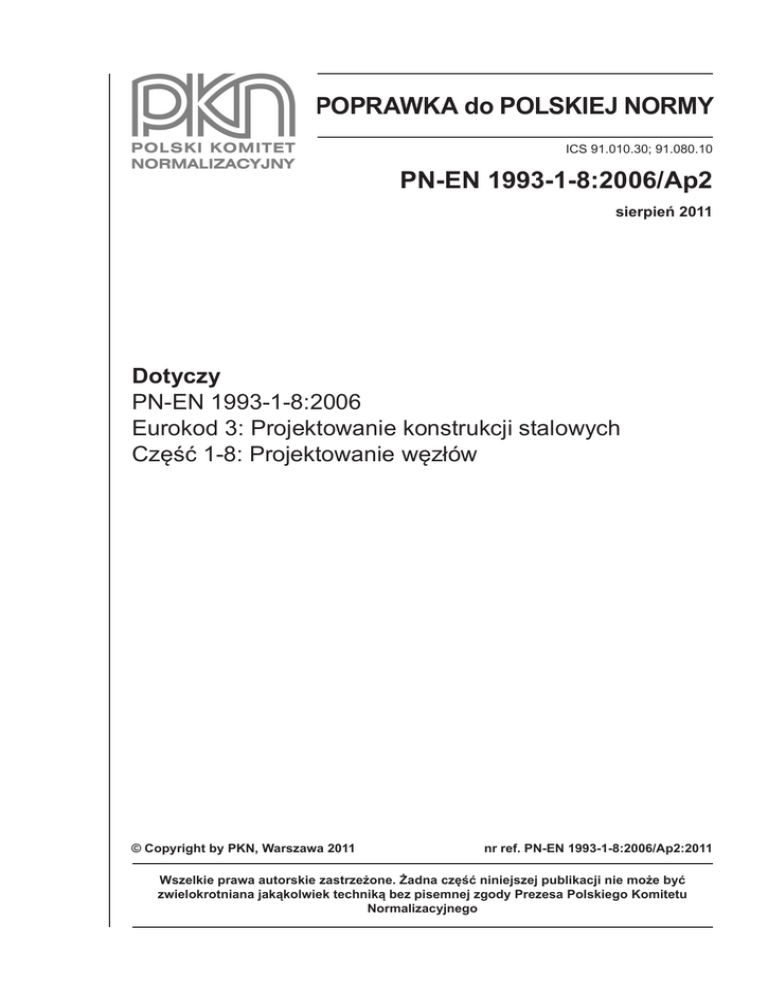 PKN
POLSKI KOMITET NORMALIZACYJNY

POPRAWKA do POLSKIEJ NORMY

ICS 91.010.30; 91.080.10

PN-EN 1993-1-8:2006/Ap2

sierpień 2011

Dotyczy
PN-EN 1993-1-8:2006
Eurokod 3: Projektowanie konstrukcji stalowych
Część 1-8: Projektowanie węzłów

© Copyright by PKN, Warszawa 2011

nr ref. PN-EN 1993-1-8:2006/Ap2:2011

Wszelkie prawa autorskie zastrzeżone. Żadna część niniejszej publikacji nie może być zwielokrotniana jakąkolwiek techniką bez pisemnej zgody Prezesa Polskiego Komitetu Normalizacyjnego